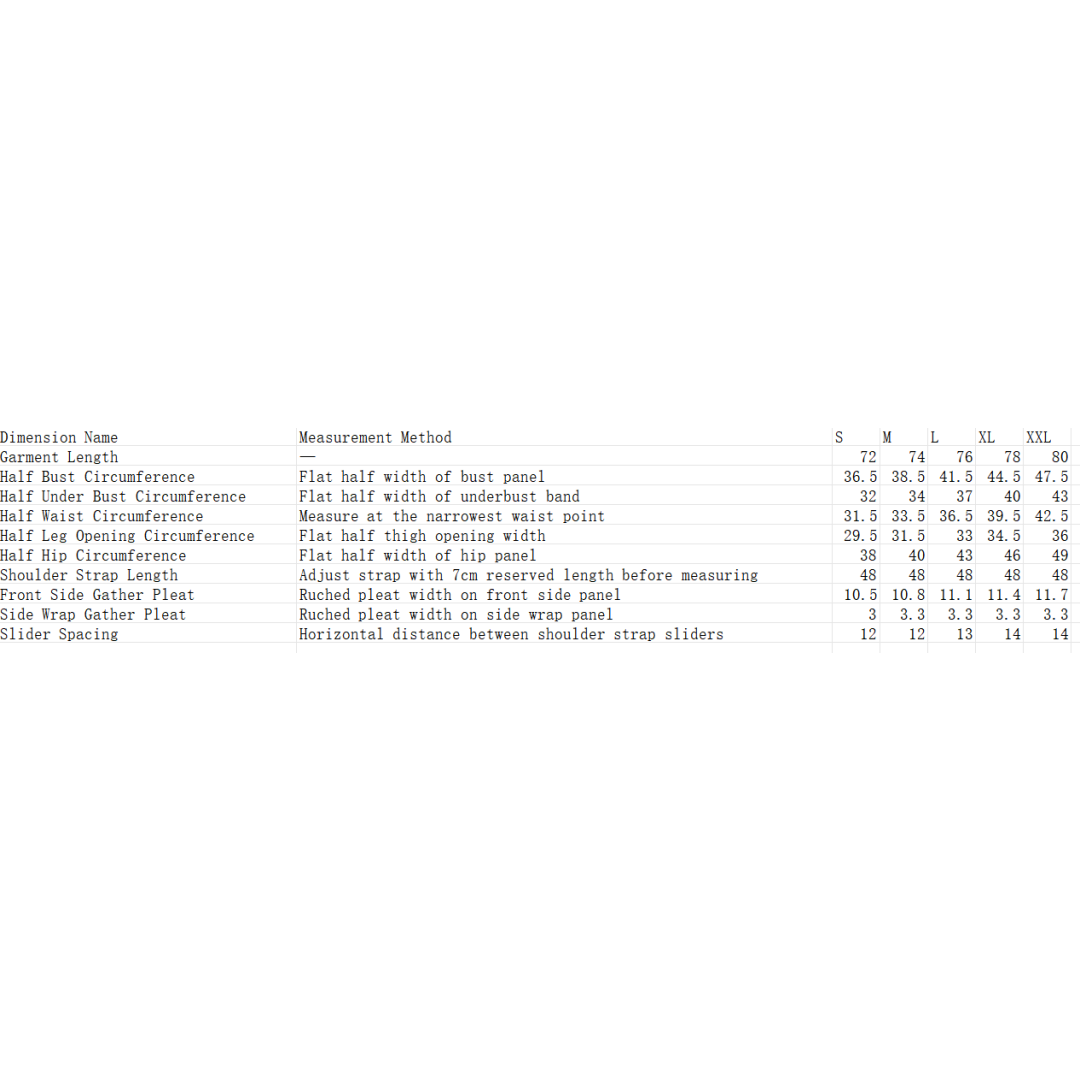 | Dimension Name | Measurement Method | S | M | L | XL | XXL |
|---|---|---|---|---|---|---|
| Garment Length | — | 72 | 74 | 76 | 78 | 80 |
| Half Bust Circumference | Flat half width of bust panel | 36.5 | 38.5 | 41.5 | 44.5 | 47.5 |
| Half Under Bust Circumference | Flat half width of underbust band | 32 | 34 | 37 | 40 | 43 |
| Half Waist Circumference | Measure at the narrowest waist point | 31.5 | 33.5 | 36.5 | 39.5 | 42.5 |
| Half Leg Opening Circumference | Flat half thigh opening width | 29.5 | 31.5 | 33 | 34.5 | 36 |
| Half Hip Circumference | Flat half width of hip panel | 38 | 40 | 43 | 46 | 49 |
| Shoulder Strap Length | Adjust strap with 7cm reserved length before measuring | 48 | 48 | 48 | 48 | 48 |
| Front Side Gather Pleat | Ruched pleat width on front side panel | 10.5 | 10.8 | 11.1 | 11.4 | 11.7 |
| Side Wrap Gather Pleat | Ruched pleat width on side wrap panel | 3 | 3.3 | 3.3 | 3.3 | 3.3 |
| Slider Spacing | Horizontal distance between shoulder strap sliders | 12 | 12 | 13 | 14 | 14 |